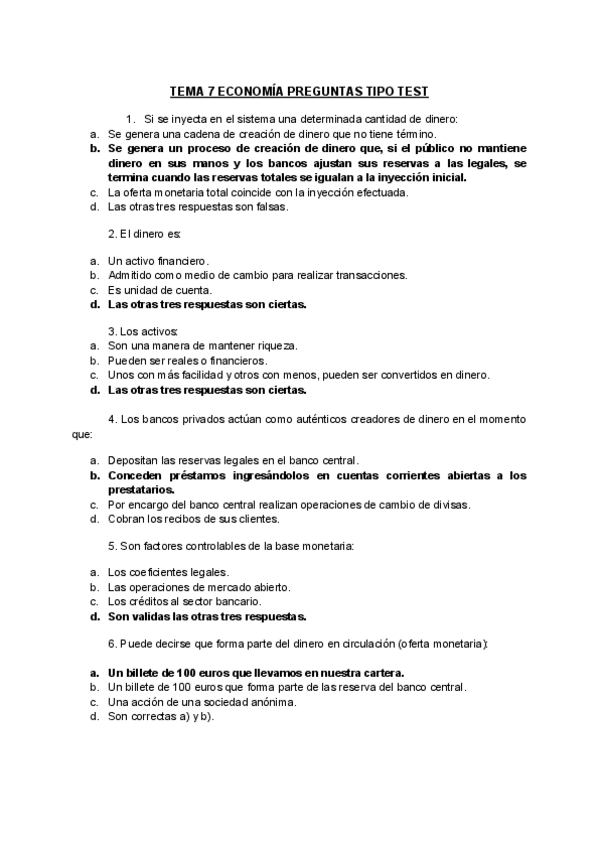 TEMA 7 ECONOMÍA PREGUNTAS TIPO TEST

1. Si se inyecta en el sistema una determinada cantidad de dinero:

a. Se genera una cadena de creación de dinero que no tiene término.
b. Se genera un proceso de creación de dinero que, si el público no mantiene dinero en sus manos y los bancos ajustan sus reservas a las legales, se termina cuando las reservas totales se igualan a la inyección inicial.
c. La oferta monetaria total coincide con la inyección efectuada.
d. Las otras tres respuestas son falsas.

2. El dinero es:

a. Un activo financiero.
b. Admitido como medio de cambio para realizar transacciones.
c. Es unidad de cuenta.
d. Las otras tres respuestas son ciertas.

3. Los activos:

a. Son una manera de mantener riqueza.
b. Pueden ser reales o financieros.
c. Unos con más facilidad y otros con menos, pueden ser convertidos en dinero.
d. Las otras tres respuestas son ciertas.

4. Los bancos privados actúan como auténticos creadores de dinero en el momento que:

a. Depositan las reservas legales en el banco central.
b. Conceden préstamos ingresándolos en cuentas corrientes abiertas a los prestatarios.
c. Por encargo del banco central realizan operaciones de cambio de divisas.
d. Cobran los recibos de sus clientes.

5. Son factores controlables de la base monetaria:

a. Los coeficientes legales.
b. Las operaciones de mercado abierto.
c. Los créditos al sector bancario.
d. Son validas las otras tres respuestas.

6. Puede decirse que forma parte del dinero en circulación (oferta monetaria):

a. Un billete de 100 euros que llevamos en nuestra cartera.
b. Un billete de 100 euros que forma parte de las reserva del banco central.
c. Una acción de una sociedad anónima.
d. Son correctas a) y b).